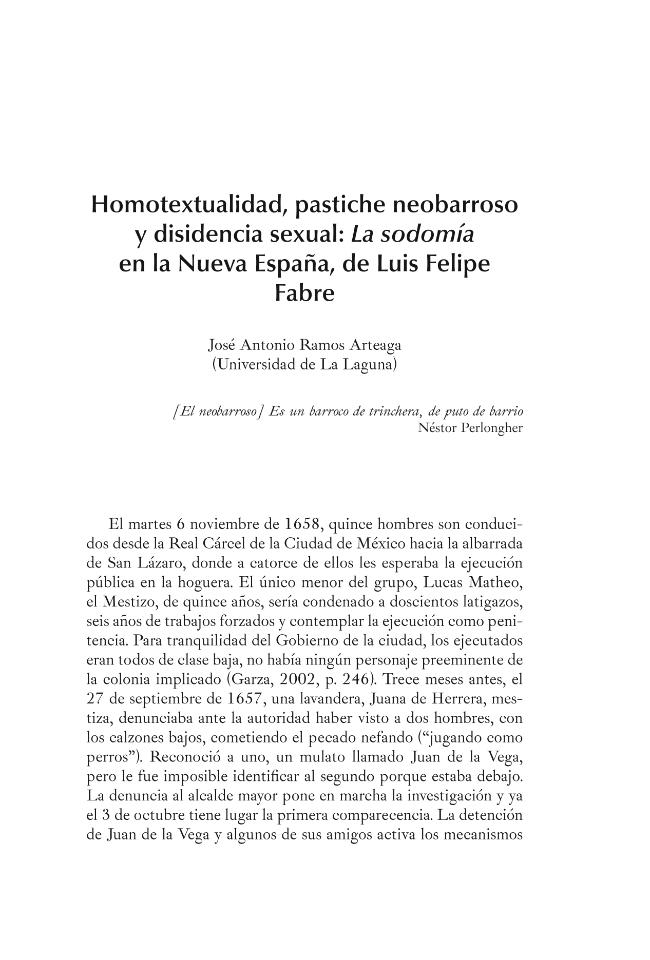 Homotextualidad, pastiche neobarroso y disidencia sexual: La sodomía en la Nueva España, de Luis Felipe Fabre

José Antonio Ramos Arteaga
(Universidad de La Laguna)

[El neobarroso] Es un barroco de trinchera, de puto de barrio
Néstor Perlongher

El martes 6 noviembre de 1658, quince hombres son conducidos desde la Real Cárcel de la Ciudad de México hacia la albarrada de San Lázaro, donde a catorce de ellos les esperaba la ejecución pública en la hoguera. El único menor del grupo, Lucas Matheo, el Mestizo, de quince años, sería condenado a doscientos latigazos, seis años de trabajos forzados y contemplar la ejecución como penitencia. Para tranquilidad del Gobierno de la ciudad, los ejecutados eran todos de clase baja, no había ningún personaje preeminente de la colonia implicado (Garza, 2002, p. 246). Trece meses antes, el 27 de septiembre de 1657, una lavandera, Juana de Herrera, mestiza, denunciaba ante la autoridad haber visto a dos hombres, con los calzones bajos, cometiendo el pecado nefando ("jugando como perros"). Reconoció a uno, un mulato llamado Juan de la Vega, pero le fue imposible identificar al segundo porque estaba debajo. La denuncia al alcalde mayor pone en marcha la investigación y ya el 3 de octubre tiene lugar la primera comparecencia. La detención de Juan de la Vega y algunos de sus amigos activa los mecanismos